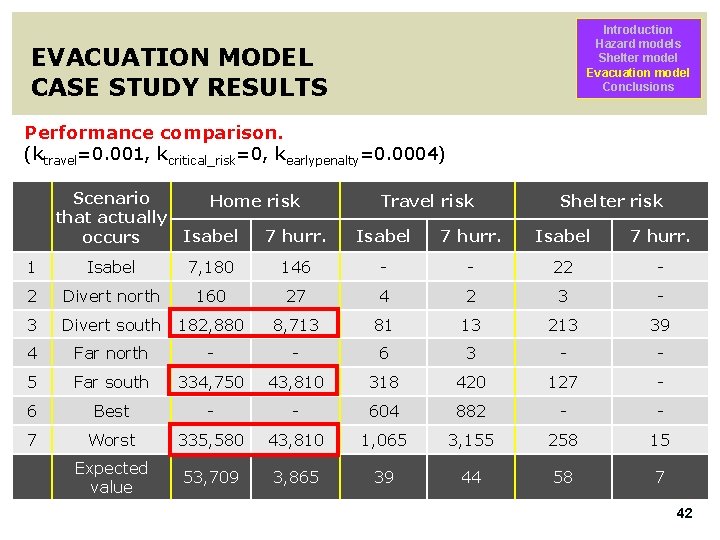 EVACUATION MODEL
CASE STUDY RESULTS

Introduction
Hazard models
Shelter model
Evacuation model
Conclusions

Performance comparison.
($k_{travel}$=0.001, $k_{critical\_risk}$=0, $k_{earlypenalty}$=0.0004)

| | Scenario that actually occurs | Home risk Isabel | Home risk 7 hurr. | Travel risk Isabel | Travel risk 7 hurr. | Shelter risk Isabel | Shelter risk 7 hurr. |
|---|---|---|---|---|---|---|---|
| 1 | Isabel | 7,180 | 146 | - | - | 22 | - |
| 2 | Divert north | 160 | 27 | 4 | 2 | 3 | - |
| 3 | Divert south | 182,880 | 8,713 | 81 | 13 | 213 | 39 |
| 4 | Far north | - | - | 6 | 3 | - | - |
| 5 | Far south | 334,750 | 43,810 | 318 | 420 | 127 | - |
| 6 | Best | - | - | 604 | 882 | - | - |
| 7 | Worst | 335,580 | 43,810 | 1,065 | 3,155 | 258 | 15 |
| | Expected value | 53,709 | 3,865 | 39 | 44 | 58 | 7 |

42